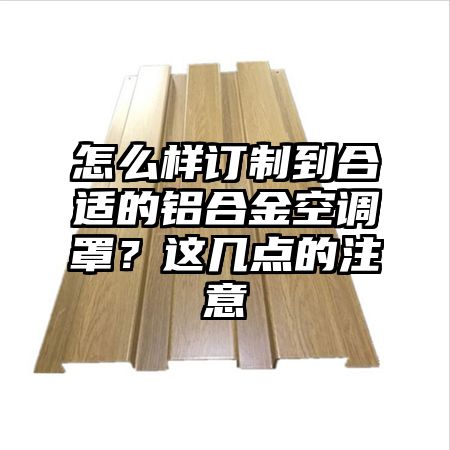 怎么样订制到合适的铝合金空调罩？这几点的注意